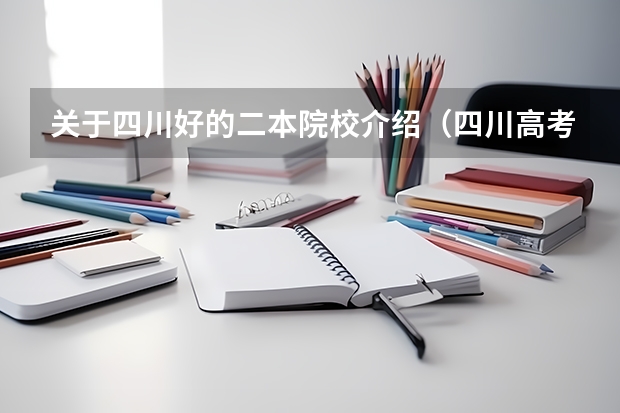 关于四川好的二本院校介绍（四川高考